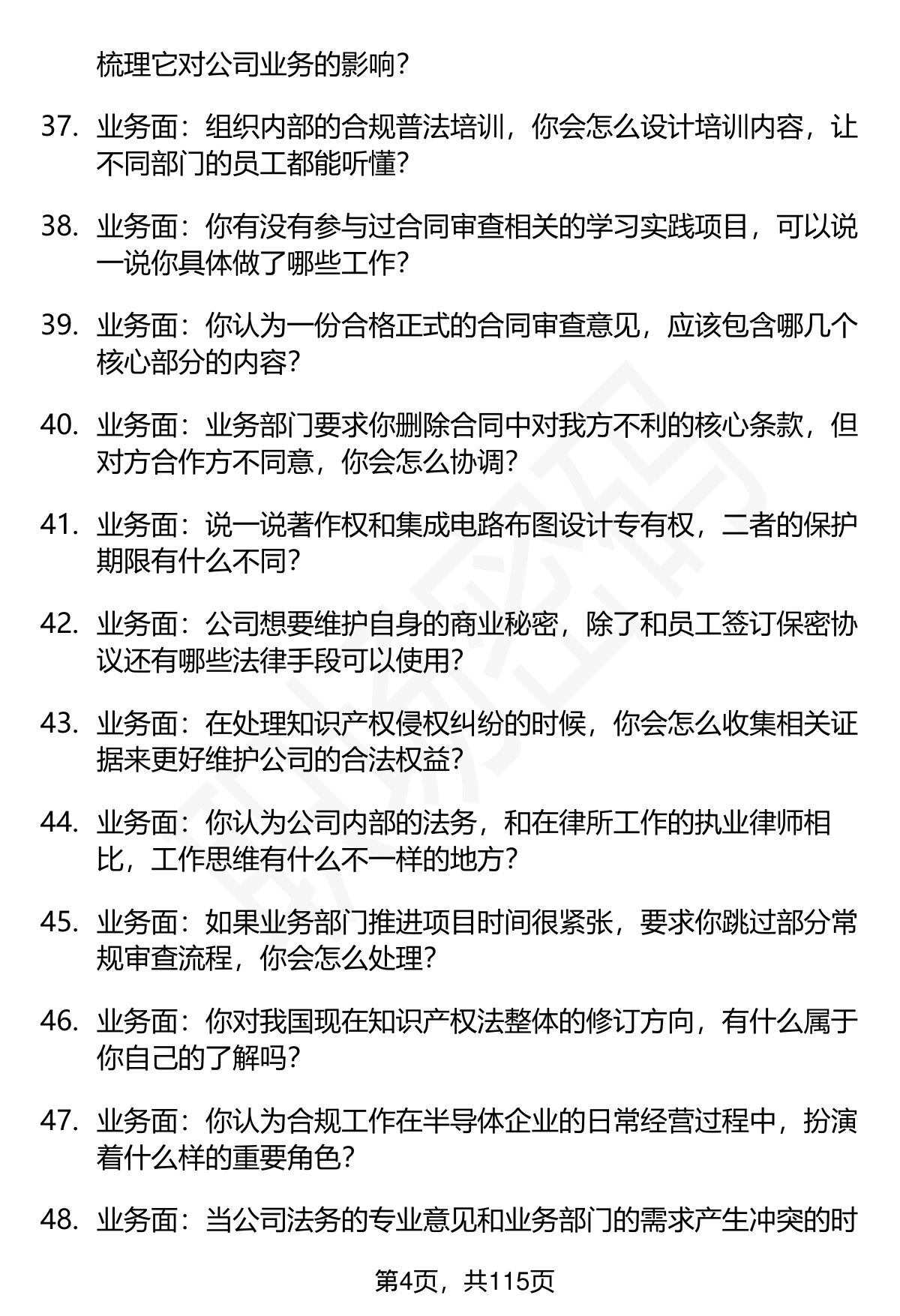 梳理它对公司业务的影响？

37. 业务面：组织内部的合规普法培训，你会怎么设计培训内容，让不同部门的员工都能听懂？

38. 业务面：你有没有参与过合同审查相关的学习实践项目，可以说一说你具体做了哪些工作？

39. 业务面：你认为一份合格正式的合同审查意见，应该包含哪几个核心部分的内容？

40. 业务面：业务部门要求你删除合同中对我方不利的核心条款，但对方合作方不同意，你会怎么协调？

41. 业务面：说一说著作权和集成电路布图设计专有权，二者的保护期限有什么不同？

42. 业务面：公司想要维护自身的商业秘密，除了和员工签订保密协议还有哪些法律手段可以使用？

43. 业务面：在处理知识产权侵权纠纷的时候，你会怎么收集相关证据来更好维护公司的合法权益？

44. 业务面：你认为公司内部的法务，和在律所工作的执业律师相比，工作思维有什么不一样的地方？

45. 业务面：如果业务部门推进项目时间很紧张，要求你跳过部分常规审查流程，你会怎么处理？

46. 业务面：你对我国现在知识产权法整体的修订方向，有什么属于你自己的了解吗？

47. 业务面：你认为合规工作在半导体企业的日常经营过程中，扮演着什么样的重要角色？

48. 业务面：当公司法务的专业意见和业务部门的需求产生冲突的时

第4页，共115页